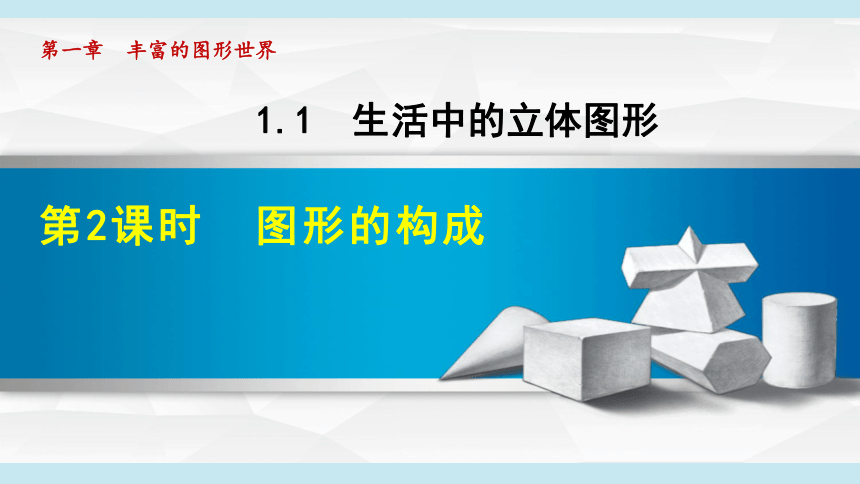 第一章　丰富的图形世界

1.1　生活中的立体图形

第2课时　图形的构成